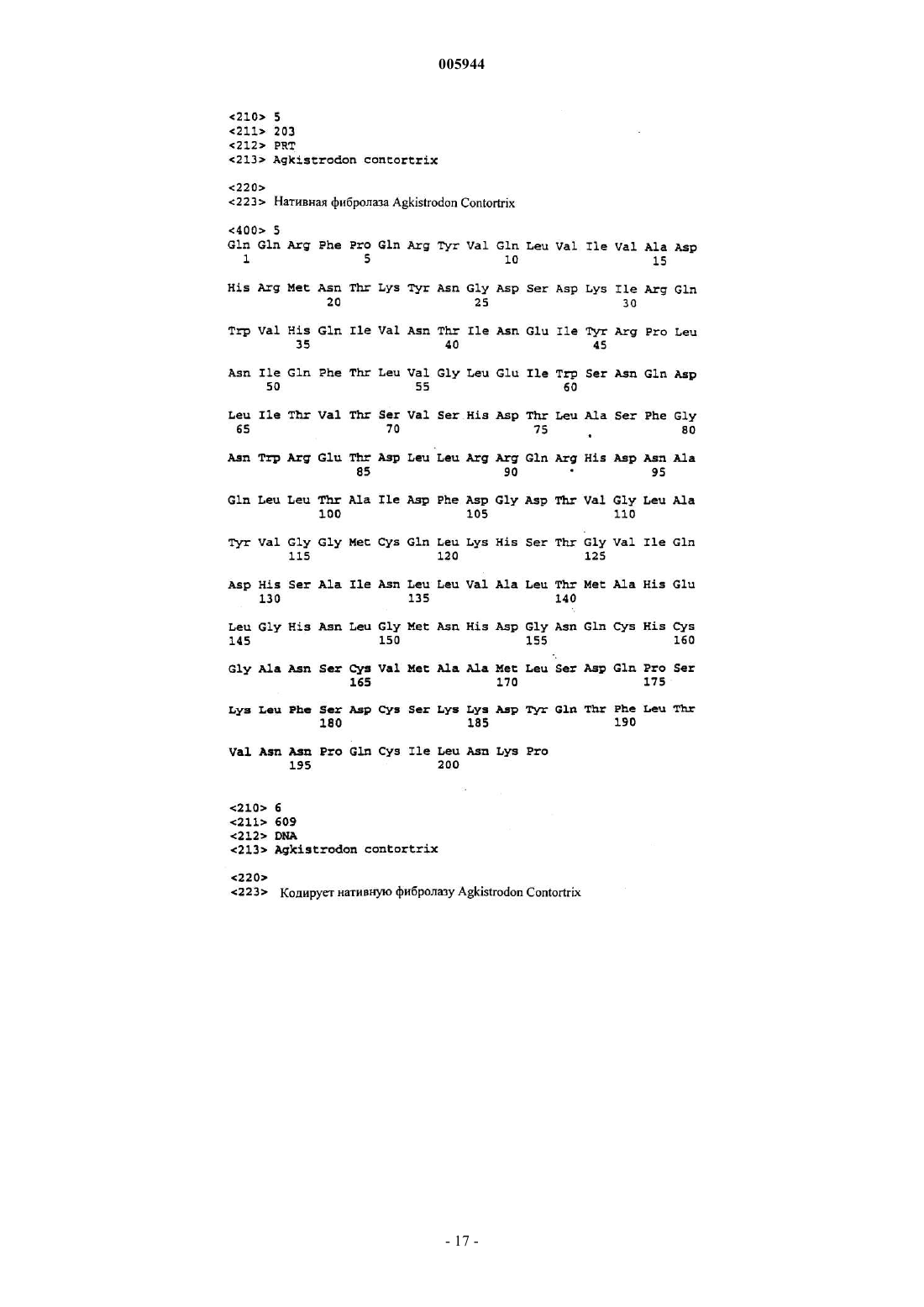 005944

<210> 5
<211> 203
<212> PRT
<213> Agkistrodon contortrix

<220>
<223> Нативная фибролаза Agkistrodon Contortrix

<400> 5
Gln Gln Arg Phe Pro Gln Arg Tyr Val Gln Leu Val Ile Val Ala Asp
1 5 10 15

His Arg Met Asn Thr Lys Tyr Asn Gly Asp Ser Asp Lys Ile Arg Gln
20 25 30

Trp Val His Gln Ile Val Asn Thr Ile Asn Glu Ile Tyr Arg Pro Leu
35 40 45

Asn Ile Gln Phe Thr Leu Val Gly Leu Glu Ile Trp Ser Asn Gln Asp
50 55 60

Leu Ile Thr Val Thr Ser Val Ser His Asp Thr Leu Ala Ser Phe Gly
65 70 75 80

Asn Trp Arg Glu Thr Asp Leu Leu Arg Arg Gln Arg His Asp Asn Ala
85 90 95

Gln Leu Leu Thr Ala Ile Asp Phe Asp Gly Asp Thr Val Gly Leu Ala
100 105 110

Tyr Val Gly Gly Met Cys Gln Leu Lys His Ser Thr Gly Val Ile Gln
115 120 125

Asp His Ser Ala Ile Asn Leu Leu Val Ala Leu Thr Met Ala His Glu
130 135 140

Leu Gly His Asn Leu Gly Met Asn His Asp Gly Asn Gln Cys His Cys
145 150 155 160

Gly Ala Asn Ser Cys Val Met Ala Ala Met Leu Ser Asp Gln Pro Ser
165 170 175

Lys Leu Phe Ser Asp Cys Ser Lys Lys Asp Tyr Gln Thr Phe Leu Thr
180 185 190

Val Asn Asn Pro Gln Cys Ile Leu Asn Lys Pro
195 200

<210> 6
<211> 609
<212> DNA
<213> Agkistrodon contortrix

<220>
<223> Кодирует нативную фибролазу Agkistrodon Contortrix

- 17 -